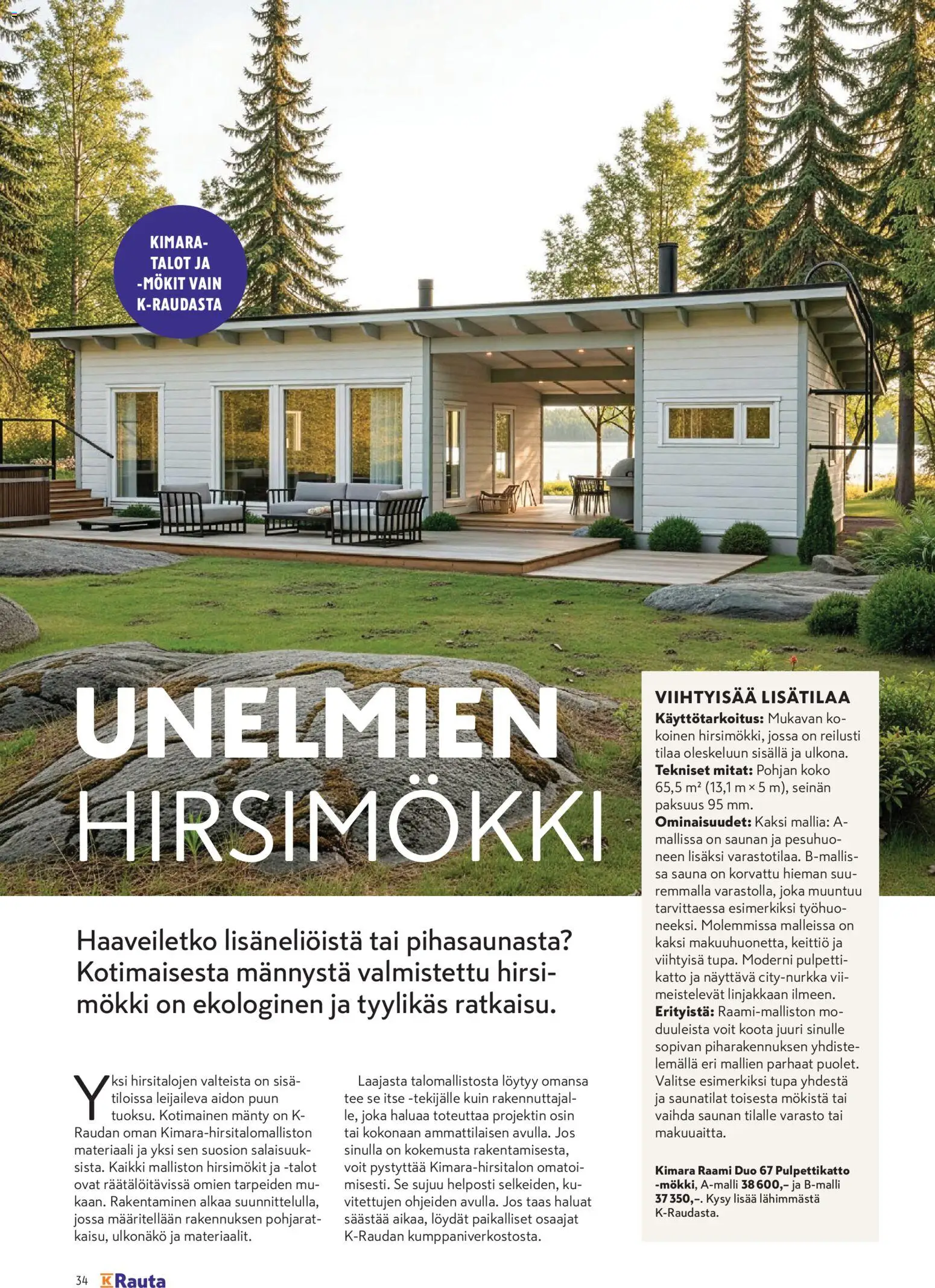 KIMARA-TALOT JA -MÖKIT VAIN K-RAUDASTA

UNELMIEN HIRSIMÖKKI

Haaveiletko lisäneliöistä tai pihasaunasta? Kotimaisesta männystä valmistettu hirsimökki on ekologinen ja tyylikäs ratkaisu.

Yksi hirsitalojen valteista on sisätiloissa leijaileva aidon puun tuoksu. Kotimainen mänty on K-Raudan oman Kimara-hirsitalomalliston materiaali ja yksi sen suosion salaisuuksista. Kaikki malliston hirsimökit ja -talot ovat räätälöitävissä omien tarpeiden mukaan. Rakentaminen alkaa suunnittelulla, jossa määritellään rakennuksen pohjaratkaisu, ulkonäkö ja materiaalit.

Laajasta talomallistosta löytyy omansa tee se itse -tekijälle kuin rakennuttajalle, joka haluaa toteuttaa projektin osin tai kokonaan ammattilaisen avulla. Jos sinulla on kokemusta rakentamisesta, voit pystyttää Kimara-hirsitalon omatoimisesti. Se sujuu helposti selkeiden, kuvitettujen ohjeiden avulla. Jos taas haluat säästää aikaa, löydät paikalliset osaajat K-Raudan kumppaniverkostosta.

VIIHTYISÄÄ LISÄTILAA
Käyttötarkoitus: Mukavan kokoinen hirsimökki, jossa on reilusti tilaa oleskeluun sisällä ja ulkona.
Tekniset mitat: Pohjan koko 65,5 m² (13,1 m × 5 m), seinän paksuus 95 mm.
Ominaisuudet: Kaksi mallia: A-mallissa on saunan ja pesuhuoneen lisäksi varastotilaa. B-mallissa sauna on korvattu hieman suuremmalla varastolla, joka muuntuu tarvittaessa esimerkiksi työhuoneeksi. Molemmissa malleissa on kaksi makuuhuonetta, keittiö ja viihtyisä tupa. Moderni pulpettikatto ja näyttävä city-nurkka viimeistelevät linjakkaan ilmeen.
Erityistä: Raami-malliston moduuleista voit koota juuri sinulle sopivan piharakennuksen yhdistelemällä eri mallien parhaat puolet. Valitse esimerkiksi tupa yhdestä ja saunatilat toisesta mökistä tai vaihda saunan tilalle varasto tai makuuaitta.

Kimara Raami Duo 67 Pulpettikatto -mökki, A-malli 38 600,– ja B-malli 37 350,–. Kysy lisää lähimmästä K-Raudasta.

34 K Rauta